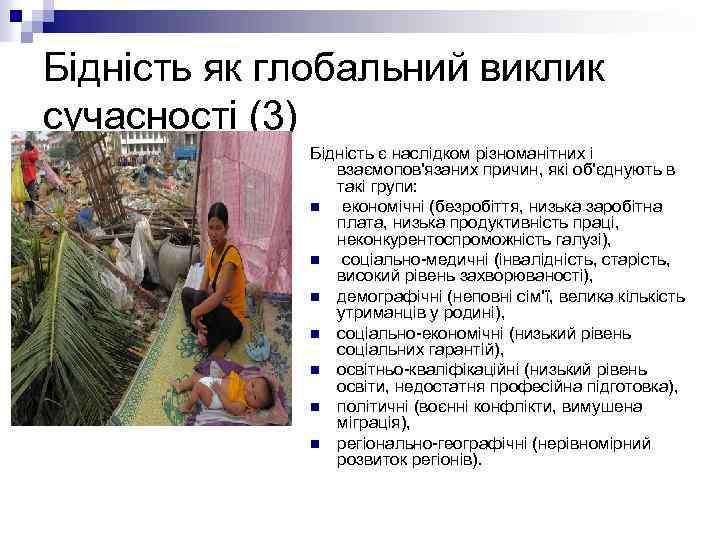 Бідність як глобальний виклик сучасності (3)

Бідність є наслідком різноманітних і взаємопов'язаних причин, які об'єднують в такі групи:

- економічні (безробіття, низька заробітна плата, низька продуктивність праці, неконкурентоспроможність галузі),
- соціально-медичні (інвалідність, старість, високий рівень захворюваності),
- демографічні (неповні сім'ї, велика кількість утриманців у родині),
- соціально-економічні (низький рівень соціальних гарантій),
- освітньо-кваліфікаційні (низький рівень освіти, недостатня професійна підготовка),
- політичні (воєнні конфлікти, вимушена міграція),
- регіонально-географічні (нерівномірний розвиток регіонів).